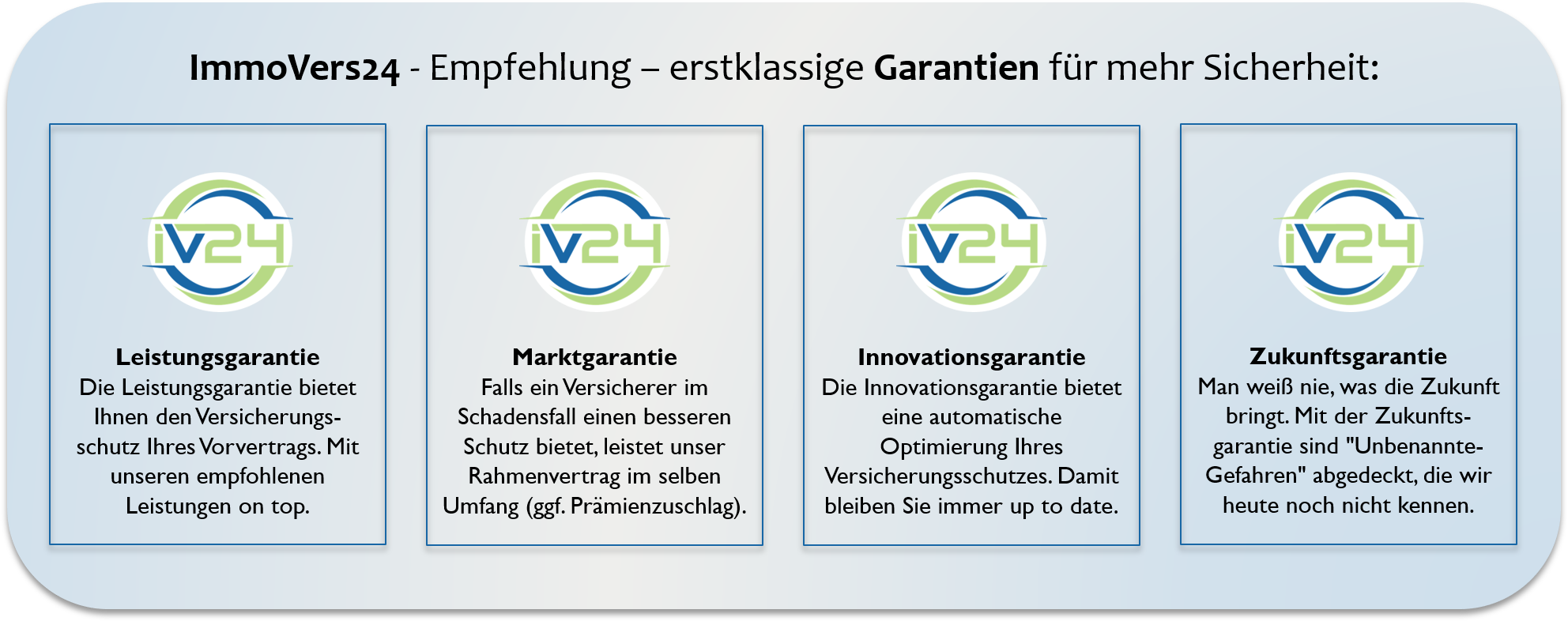 ImmoVers24 - Empfehlung – erstklassige Garantien für mehr Sicherheit:

iV24

Leistungsgarantie
Die Leistungsgarantie bietet Ihnen den Versicherungsschutz Ihres Vorvertrags. Mit unseren empfohlenen Leistungen on top.

iV24

Marktgarantie
Falls ein Versicherer im Schadensfall einen besseren Schutz bietet, leistet unser Rahmenvertrag im selben Umfang (ggf. Prämienzuschlag).

iV24

Innovationsgarantie
Die Innovationsgarantie bietet eine automatische Optimierung Ihres Versicherungsschutzes. Damit bleiben Sie immer up to date.

iV24

Zukunftsgarantie
Man weiß nie, was die Zukunft bringt. Mit der Zukunftsgarantie sind "Unbenannte-Gefahren" abgedeckt, die wir heute noch nicht kennen.